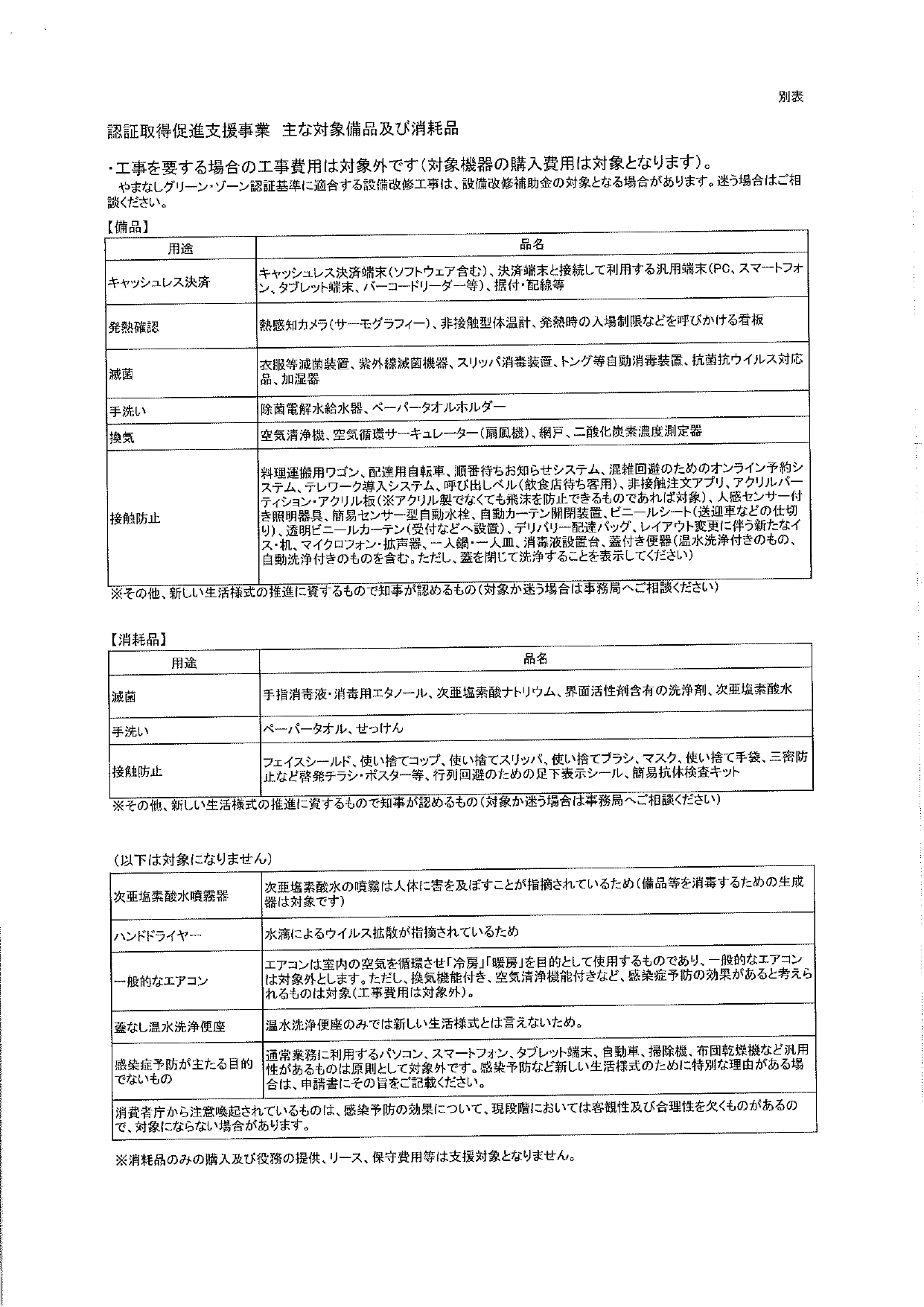 別表

認証取得促進支援事業　主な対象備品及び消耗品

・工事を要する場合の工事費用は対象外です（対象機器の購入費用は対象となります）。
やまなしグリーン・ゾーン認証基準に適合する設備改修工事は、設備改修補助金の対象となる場合があります。迷う場合はご相談ください。

【備品】

| 用途 | 品名 |
|---|---|
| キャッシュレス決済 | キャッシュレス決済端末（ソフトウェア含む）、決済端末と接続して利用する汎用端末（PC、スマートフォン、タブレット端末、バーコードリーダー等）、据付・配線等 |
| 発熱確認 | 熱感知カメラ（サーモグラフィー）、非接触型体温計、発熱時の入場制限などを呼びかける看板 |
| 滅菌 | 衣服等滅菌装置、紫外線滅菌機器、スリッパ消毒装置、トング等自動消毒装置、抗菌抗ウイルス対応品、加湿器 |
| 手洗い | 除菌電解水給水器、ペーパータオルホルダー |
| 換気 | 空気清浄機、空気循環サーキュレーター（扇風機）、網戸、二酸化炭素濃度測定器 |
| 接触防止 | 料理運搬用ワゴン、配達用自転車、順番待ちお知らせシステム、混雑回避のためのオンライン予約システム、テレワーク導入システム、呼び出しベル（飲食店待ち客用）、非接触注文アプリ、アクリルパーティション・アクリル板（※アクリル製でなくても飛沫を防止できるものであれば対象）、人感センサー付き照明器具、簡易センサー型自動水栓、自動カーテン開閉装置、ビニールシート（送迎車などの仕切り）、透明ビニールカーテン（受付などへ設置）、デリバリー配達バッグ、レイアウト変更に伴う新たなイス・机、マイクロフォン・拡声器、一人鍋・一人皿、消毒液設置台、蓋付き便器（温水洗浄付きのもの、自動洗浄付きのものを含む。ただし、蓋を閉じて洗浄することを表示してください） |

※その他、新しい生活様式の推進に資するもので知事が認めるもの（対象か迷う場合は事務局へご相談ください）

【消耗品】

| 用途 | 品名 |
|---|---|
| 滅菌 | 手指消毒液・消毒用エタノール、次亜塩素酸ナトリウム、界面活性剤含有の洗浄剤、次亜塩素酸水 |
| 手洗い | ペーパータオル、せっけん |
| 接触防止 | フェイスシールド、使い捨てコップ、使い捨てスリッパ、使い捨てブラシ、マスク、使い捨て手袋、三密防止など啓発チラシ・ポスター等、行列回避のための足下表示シール、簡易抗体検査キット |

※その他、新しい生活様式の推進に資するもので知事が認めるもの（対象か迷う場合は事務局へご相談ください）

（以下は対象になりません）

| | |
|---|---|
| 次亜塩素酸水噴霧器 | 次亜塩素酸水の噴霧は人体に害を及ぼすことが指摘されているため（備品等を消毒するための生成器は対象です） |
| ハンドドライヤー | 水滴によるウイルス拡散が指摘されているため |
| 一般的なエアコン | エアコンは室内の空気を循環させ「冷房」「暖房」を目的として使用するものであり、一般的なエアコンは対象外とします。ただし、換気機能付き、空気清浄機能付きなど、感染症予防の効果があると考えられるものは対象（工事費用は対象外）。 |
| 蓋なし温水洗浄便座 | 温水洗浄便座のみでは新しい生活様式とは言えないため。 |
| 感染症予防が主たる目的でないもの | 通常業務に利用するパソコン、スマートフォン、タブレット端末、自動車、掃除機、布団乾燥機など汎用性があるものは原則として対象外です。感染予防など新しい生活様式のために特別な理由がある場合は、申請書にその旨をご記載ください。 |
| 消費者庁から注意喚起されているものは、感染予防の効果について、現段階においては客観性及び合理性を欠くものがあるので、対象にならない場合があります。 | |

※消耗品のみの購入及び役務の提供、リース、保守費用等は支援対象となりません。